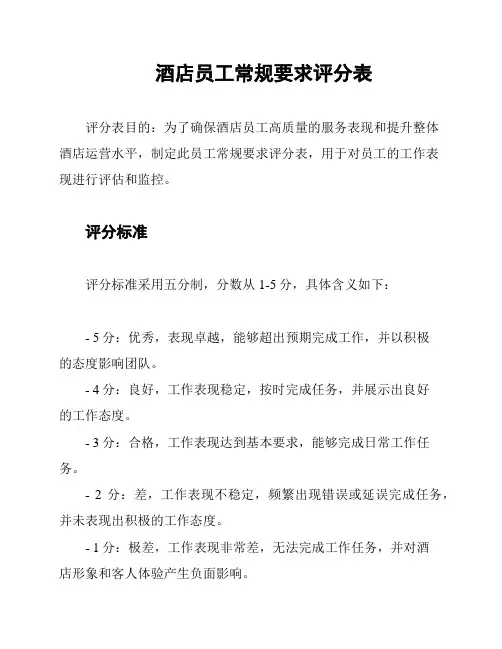 酒店员工常规要求评分表

评分表目的：为了确保酒店员工高质量的服务表现和提升整体酒店运营水平，制定此员工常规要求评分表，用于对员工的工作表现进行评估和监控。

评分标准

评分标准采用五分制，分数从 1-5 分，具体含义如下：

- 5 分：优秀，表现卓越，能够超出预期完成工作，并以积极的态度影响团队。
- 4 分：良好，工作表现稳定，按时完成任务，并展示出良好的工作态度。
- 3 分：合格，工作表现达到基本要求，能够完成日常工作任务。
- 2 分：差，工作表现不稳定，频繁出现错误或延误完成任务，并未表现出积极的工作态度。
- 1 分：极差，工作表现非常差，无法完成工作任务，并对酒店形象和客人体验产生负面影响。